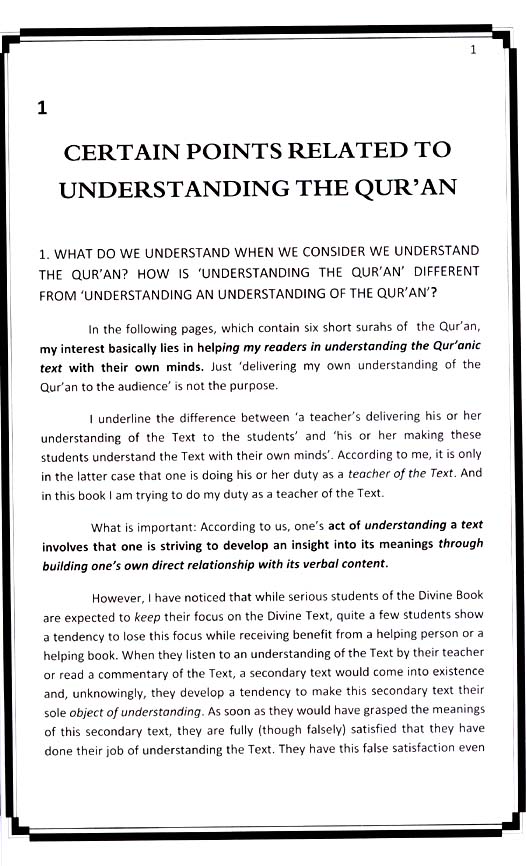 1

1

CERTAIN POINTS RELATED TO UNDERSTANDING THE QUR'AN

1. WHAT DO WE UNDERSTAND WHEN WE CONSIDER WE UNDERSTAND THE QUR'AN? HOW IS 'UNDERSTANDING THE QUR'AN' DIFFERENT FROM 'UNDERSTANDING AN UNDERSTANDING OF THE QUR'AN'?

In the following pages, which contain six short surahs of the Qur'an, my interest basically lies in helping my readers in understanding the Qur'anic text with their own minds. Just 'delivering my own understanding of the Qur'an to the audience' is not the purpose.

I underline the difference between 'a teacher's delivering his or her understanding of the Text to the students' and 'his or her making these students understand the Text with their own minds'. According to me, it is only in the latter case that one is doing his or her duty as a teacher of the Text. And in this book I am trying to do my duty as a teacher of the Text.

What is important: According to us, one's act of understanding a text involves that one is striving to develop an insight into its meanings through building one's own direct relationship with its verbal content.

However, I have noticed that while serious students of the Divine Book are expected to keep their focus on the Divine Text, quite a few students show a tendency to lose this focus while receiving benefit from a helping person or a helping book. When they listen to an understanding of the Text by their teacher or read a commentary of the Text, a secondary text would come into existence and, unknowingly, they develop a tendency to make this secondary text their sole object of understanding. As soon as they would have grasped the meanings of this secondary text, they are fully (though falsely) satisfied that they have done their job of understanding the Text. They have this false satisfaction even